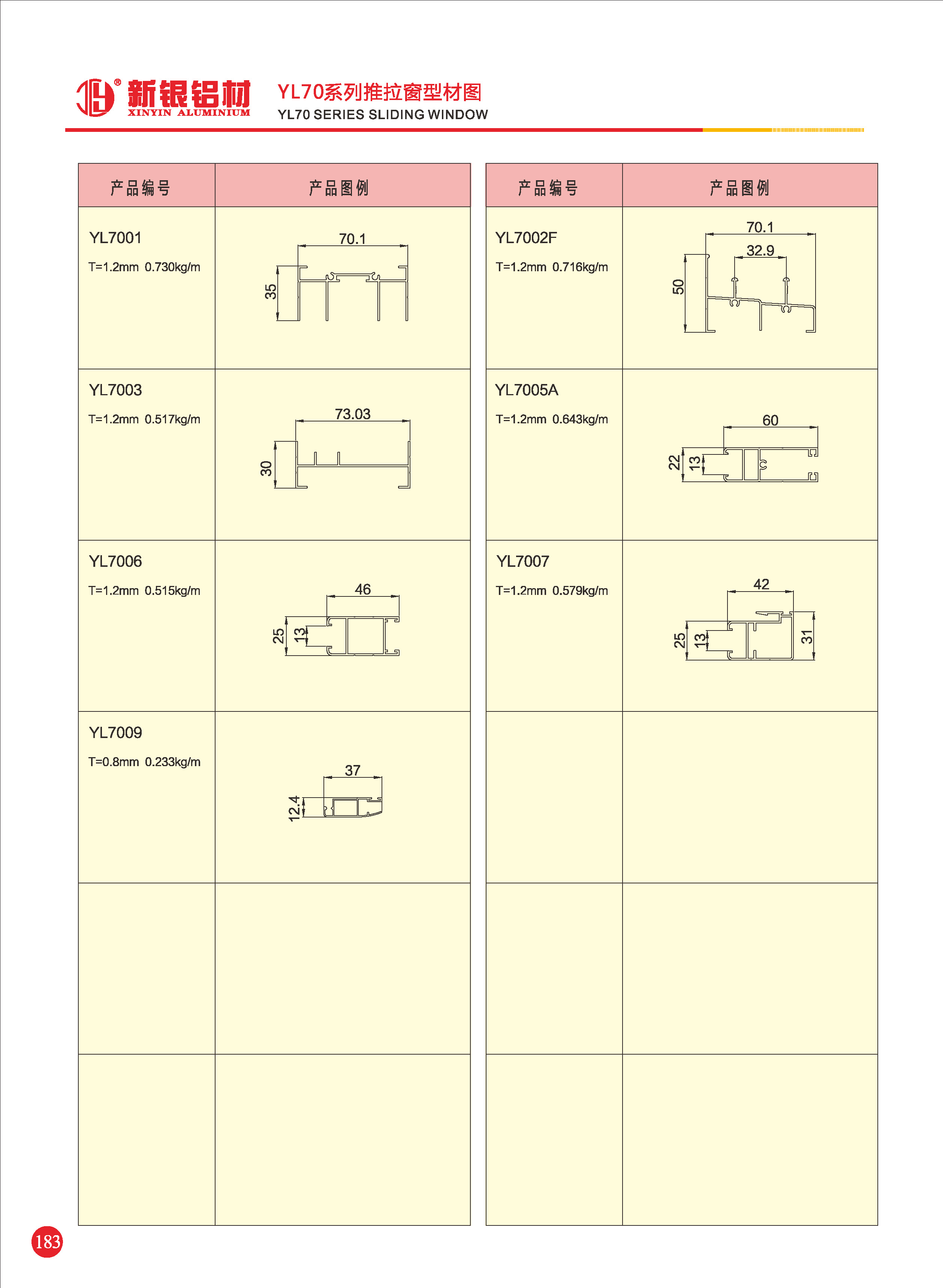 新银铝材 XINYIN ALUMINIUM

YL70系列推拉窗型材图
YL70 SERIES SLIDING WINDOW

| 产品编号 | 产品图例 |
|---|---|
| YL7001 T=1.2mm 0.730kg/m | 70.1 35 |
| YL7003 T=1.2mm 0.517kg/m | 73.03 30 |
| YL7006 T=1.2mm 0.515kg/m | 46 25 13 |
| YL7009 T=0.8mm 0.233kg/m | 37 12.4 |
| | |
| | |

| 产品编号 | 产品图例 |
|---|---|
| YL7002F T=1.2mm 0.716kg/m | 70.1 32.9 50 |
| YL7005A T=1.2mm 0.643kg/m | 60 22 13 |
| YL7007 T=1.2mm 0.579kg/m | 42 25 13 31 |
| | |
| | |
| | |

183